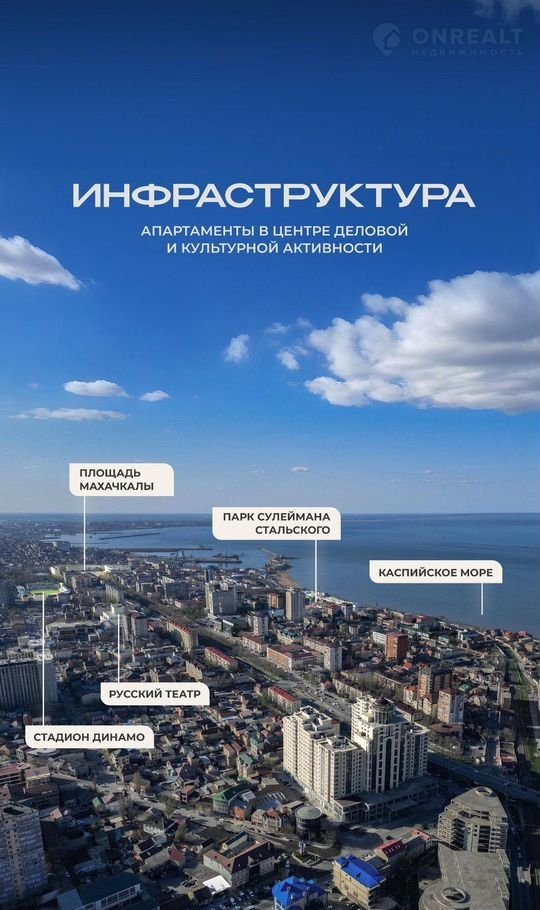 ИНФРАСТРУКТУРА

АПАРТАМЕНТЫ В ЦЕНТРЕ ДЕЛОВОЙ И КУЛЬТУРНОЙ АКТИВНОСТИ

ПЛОЩАДЬ МАХАЧКАЛЫ

ПАРК СУЛЕЙМАНА СТАЛЬСКОГО

КАСПИЙСКОЕ МОРЕ

РУССКИЙ ТЕАТР

СТАДИОН ДИНАМО

ONREALT
НЕДВИЖИМОСТЬ